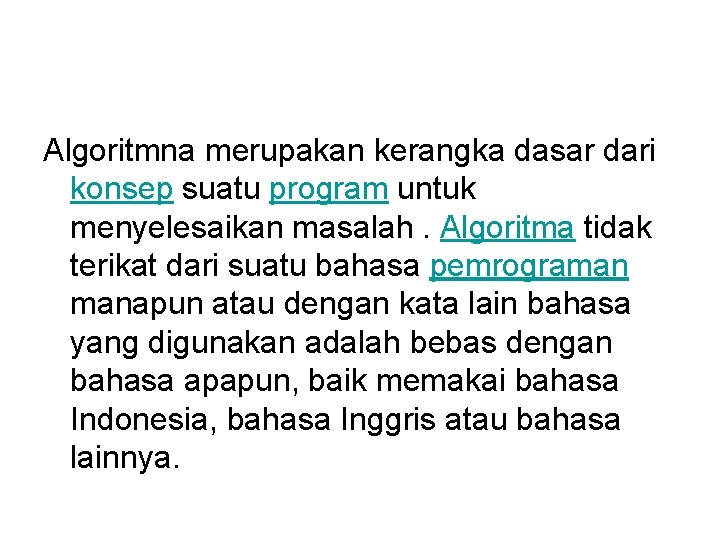 Algoritmna merupakan kerangka dasar dari konsep suatu program untuk menyelesaikan masalah . Algoritma tidak terikat dari suatu bahasa pemrograman manapun atau dengan kata lain bahasa yang digunakan adalah bebas dengan bahasa apapun, baik memakai bahasa Indonesia, bahasa Inggris atau bahasa lainnya.